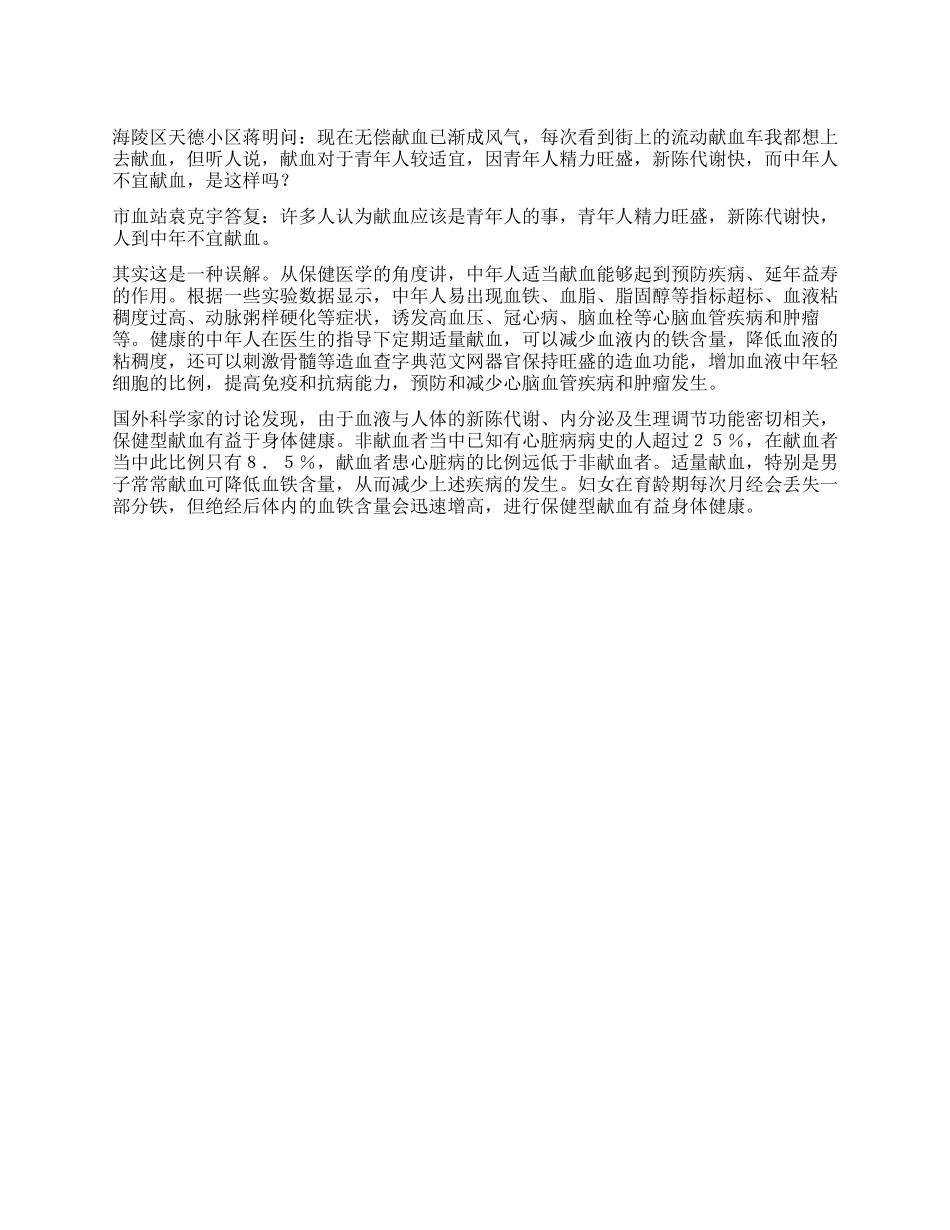 海陵区天德小区蒋明问：现在无偿献血已渐成风气，每次看到街上的流动献血车我都想上去献血，但听人说，献血对于青年人较适宜，因青年人精力旺盛，新陈代谢快，而中年人不宜献血，是这样吗？

市血站袁克宇答复：许多人认为献血应该是青年人的事，青年人精力旺盛，新陈代谢快，人到中年不宜献血。

其实这是一种误解。从保健医学的角度讲，中年人适当献血能够起到预防疾病、延年益寿的作用。根据一些实验数据显示，中年人易出现血铁、血脂、脂固醇等指标超标、血液粘稠度过高、动脉粥样硬化等症状，诱发高血压、冠心病、脑血栓等心脑血管疾病和肿瘤等。健康的中年人在医生的指导下定期适量献血，可以减少血液内的铁含量，降低血液的粘稠度，还可以刺激骨髓等造血查字典范文网器官保持旺盛的造血功能，增加血液中年轻细胞的比例，提高免疫和抗病能力，预防和减少心脑血管疾病和肿瘤发生。

国外科学家的讨论发现，由于血液与人体的新陈代谢、内分泌及生理调节功能密切相关，保健型献血有益于身体健康。非献血者当中已知有心脏病病史的人超过２５％，在献血者当中此比例只有８．５％，献血者患心脏病的比例远低于非献血者。适量献血，特别是男子常常献血可降低血铁含量，从而减少上述疾病的发生。妇女在育龄期每次月经会丢失一部分铁，但绝经后体内的血铁含量会迅速增高，进行保健型献血有益身体健康。